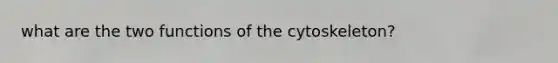 what are the two functions of the cytoskeleton?